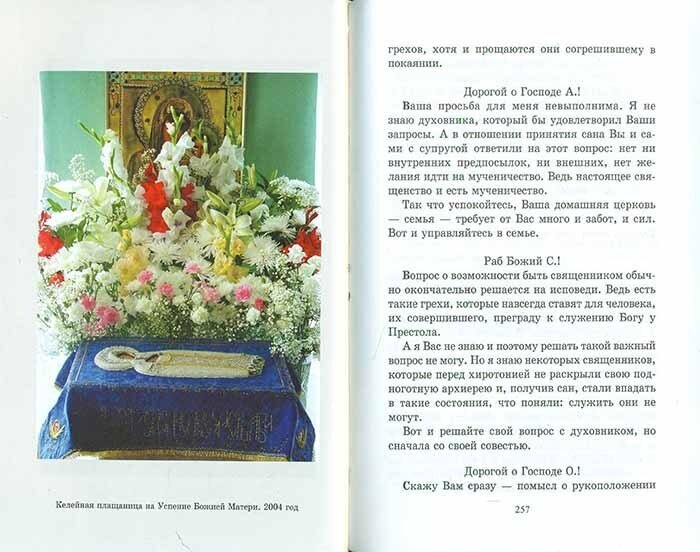 Келейная плащаница на Успение Божией Матери. 2004 год

грехов, хотя и прощаются они согрешившему в покаянии.

Дорогой о Господе А.!

Ваша просьба для меня невыполнима. Я не знаю духовника, который бы удовлетворил Ваши запросы. А в отношении принятия сана Вы и сами с супругой ответили на этот вопрос: нет ни внутренних предпосылок, ни внешних, нет желания идти на мученичество. Ведь настоящее священство и есть мученичество.

Так что успокойтесь, Ваша домашняя церковь — семья — требует от Вас много и забот, и сил. Вот и управляйтесь в семье.

Раб Божий С.!

Вопрос о возможности быть священником обычно окончательно решается на исповеди. Ведь есть такие грехи, которые навсегда ставят для человека, их совершившего, преграду к служению Богу у Престола.

А я Вас не знаю и поэтому решать такой важный вопрос не могу. Но я знаю некоторых священников, которые перед хиротонией не раскрыли свою подноготную архиерею и, получив сан, стали впадать в такие состояния, что поняли: служить они не могут.

Вот и решайте свой вопрос с духовником, но сначала со своей совестью.

Дорогой о Господе О.!

Скажу Вам сразу — помысл о рукоположении

257